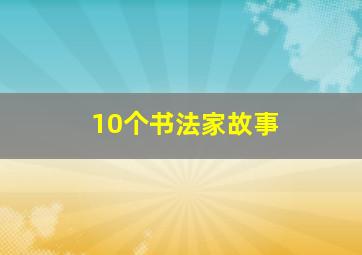 10个书法家故事